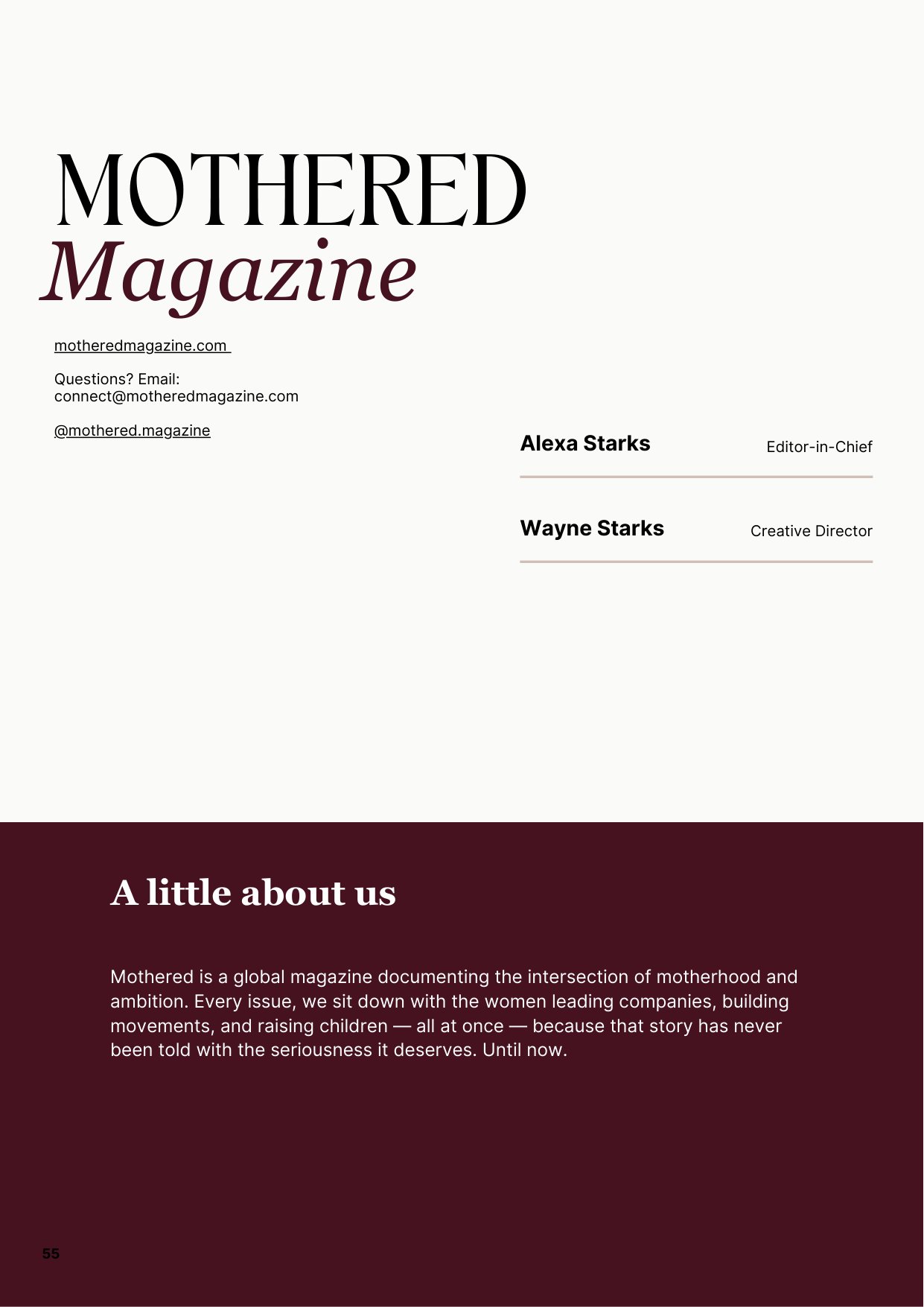 MOTHERED
Magazine

motheredmagazine.com

Questions? Email:
connect@motheredmagazine.com

@mothered.magazine

Alexa Starks
Editor-in-Chief

Wayne Starks
Creative Director

A little about us

Mothered is a global magazine documenting the intersection of motherhood and ambition. Every issue, we sit down with the women leading companies, building movements, and raising children — all at once — because that story has never been told with the seriousness it deserves. Until now.

55